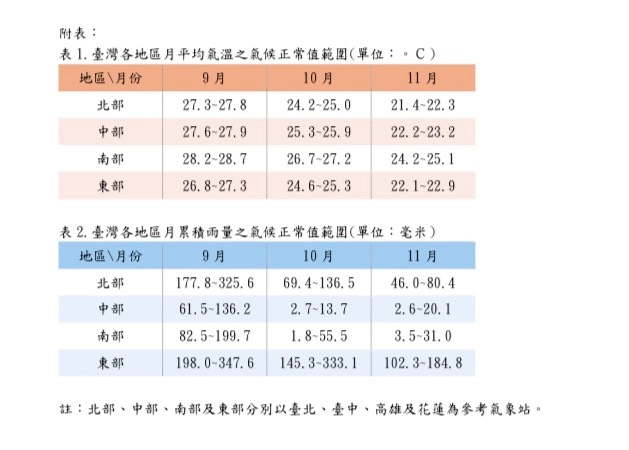 附表：
表 1. 臺灣各地區月平均氣溫之氣候正常值範圍(單位：。C)

| 地區\月份 | 9月 | 10月 | 11月 |
|---|---|---|---|
| 北部 | 27.3~27.8 | 24.2~25.0 | 21.4~22.3 |
| 中部 | 27.6~27.9 | 25.3~25.9 | 22.2~23.2 |
| 南部 | 28.2~28.7 | 26.7~27.2 | 24.2~25.1 |
| 東部 | 26.8~27.3 | 24.6~25.3 | 22.1~22.9 |

表 2. 臺灣各地區月累積雨量之氣候正常值範圍(單位：毫米)

| 地區\月份 | 9月 | 10月 | 11月 |
|---|---|---|---|
| 北部 | 177.8~325.6 | 69.4~136.5 | 46.0~80.4 |
| 中部 | 61.5~136.2 | 2.7~13.7 | 2.6~20.1 |
| 南部 | 82.5~199.7 | 1.8~55.5 | 3.5~31.0 |
| 東部 | 198.0~347.6 | 145.3~333.1 | 102.3~184.8 |

註：北部、中部、南部及東部分別以臺北、臺中、高雄及花蓮為參考氣象站。